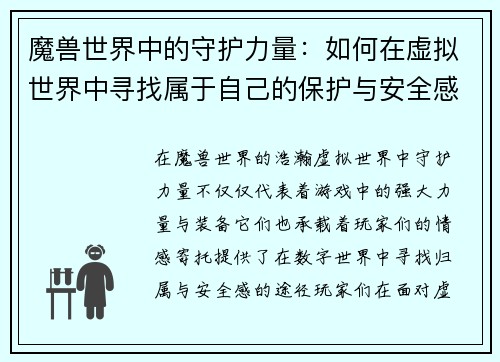 魔兽世界中的守护力量：如何在虚拟世界中寻找属于自己的保护与安全感

在魔兽世界的浩瀚虚拟世界中守护力量不仅仅代表着游戏中的强大力量与装备它们也承载着玩家们的情感寄托提供了在数字世界中寻找归属与安全感的途径玩家们在面对虚